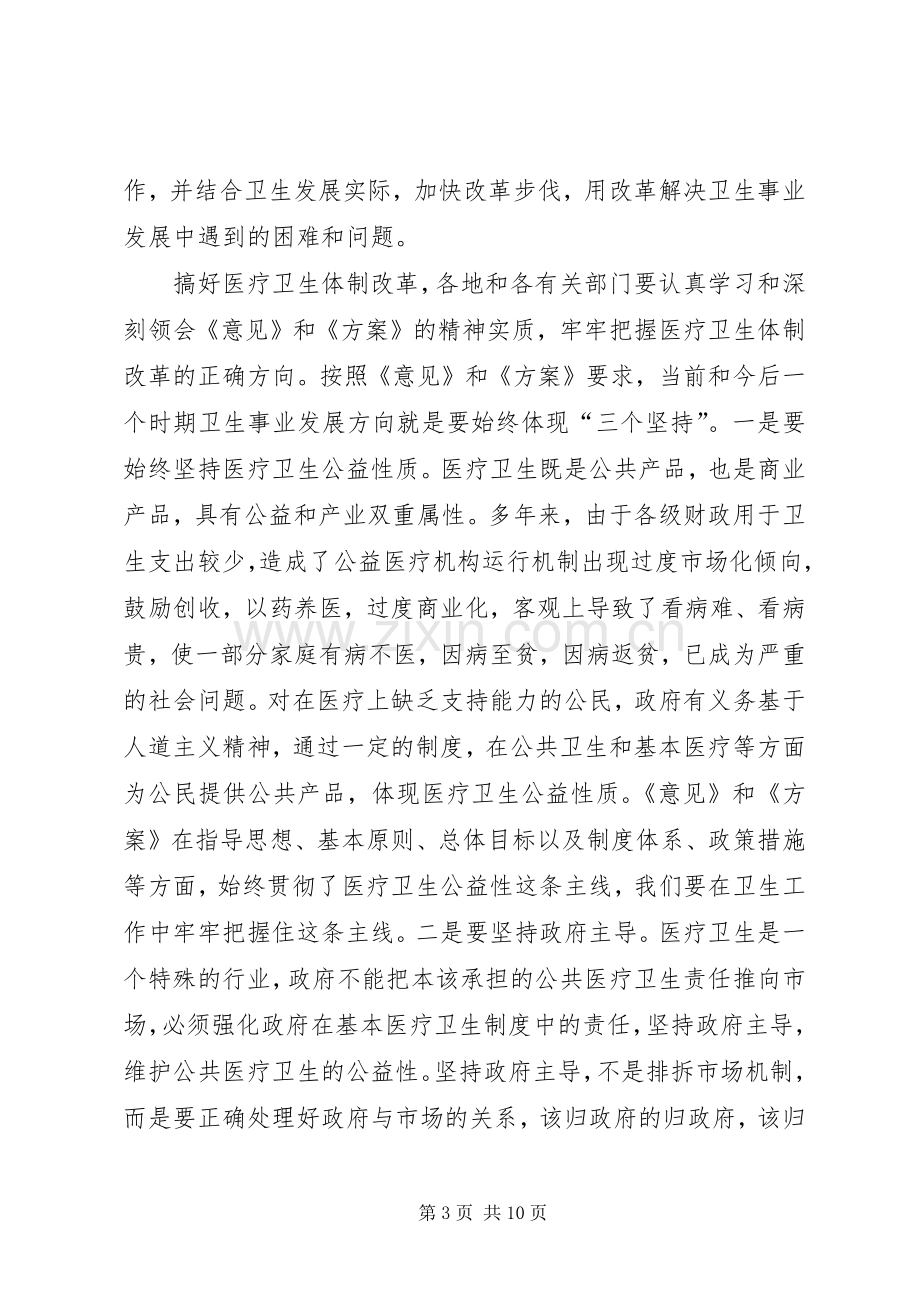 作，并结合卫生发展实际，加快改革步伐，用改革解决卫生事业发展中遇到的困难和问题。

搞好医疗卫生体制改革，各地和各有关部门要认真学习和深刻领会《意见》和《方案》的精神实质，牢牢把握医疗卫生体制改革的正确方向。按照《意见》和《方案》要求，当前和今后一个时期卫生事业发展方向就是要始终体现“三个坚持”。一是要始终坚持医疗卫生公益性质。医疗卫生既是公共产品，也是商业产品，具有公益和产业双重属性。多年来，由于各级财政用于卫生支出较少，造成了公益医疗机构运行机制出现过度市场化倾向，鼓励创收，以药养医，过度商业化，客观上导致了看病难、看病贵，使一部分家庭有病不医，因病至贫，因病返贫，已成为严重的社会问题。对在医疗上缺乏支持能力的公民，政府有义务基于人道主义精神，通过一定的制度，在公共卫生和基本医疗等方面为公民提供公共产品，体现医疗卫生公益性质。《意见》和《方案》在指导思想、基本原则、总体目标以及制度体系、政策措施等方面，始终贯彻了医疗卫生公益性这条主线，我们要在卫生工作中牢牢把握住这条主线。二是要坚持政府主导。医疗卫生是一个特殊的行业，政府不能把本该承担的公共医疗卫生责任推向市场，必须强化政府在基本医疗卫生制度中的责任，坚持政府主导，维护公共医疗卫生的公益性。坚持政府主导，不是排拆市场机制，而是要正确处理好政府与市场的关系，该归政府的归政府，该归

第3页 共10页

www.zixin.com.cn